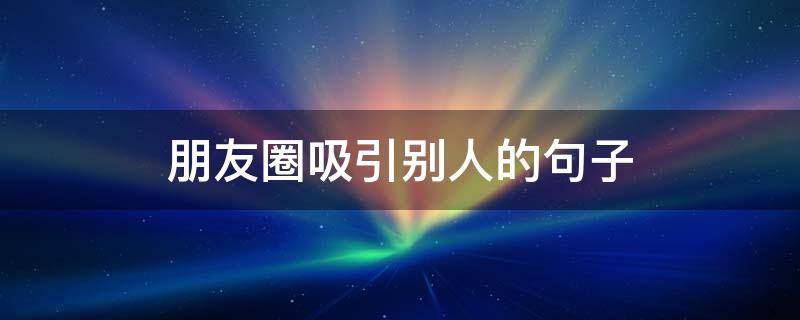 朋友圈吸引别人的句子